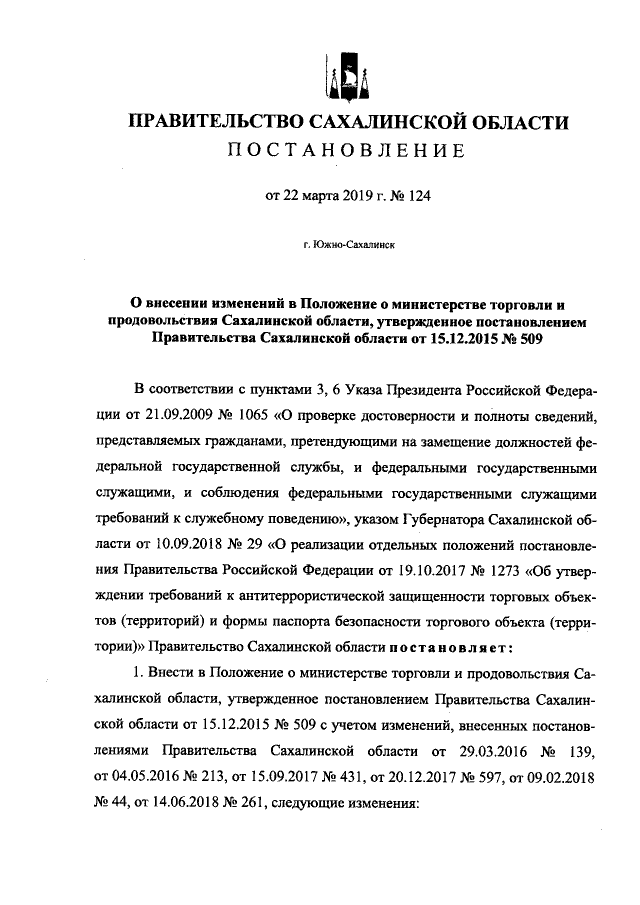 ПРАВИТЕЛЬСТВО САХАЛИНСКОЙ ОБЛАСТИ
ПОСТАНОВЛЕНИЕ

от 22 марта 2019 г. № 124

г. Южно-Сахалинск

О внесении изменений в Положение о министерстве торговли и продовольствия Сахалинской области, утвержденное постановлением Правительства Сахалинской области от 15.12.2015 № 509

В соответствии с пунктами 3, 6 Указа Президента Российской Федерации от 21.09.2009 № 1065 «О проверке достоверности и полноты сведений, представляемых гражданами, претендующими на замещение должностей федеральной государственной службы, и федеральными государственными служащими, и соблюдения федеральными государственными служащими требований к служебному поведению», указом Губернатора Сахалинской области от 10.09.2018 № 29 «О реализации отдельных положений постановления Правительства Российской Федерации от 19.10.2017 № 1273 «Об утверждении требований к антитеррористической защищенности торговых объектов (территорий) и формы паспорта безопасности торгового объекта (территории)» Правительство Сахалинской области постановляет:

1. Внести в Положение о министерстве торговли и продовольствия Сахалинской области, утвержденное постановлением Правительства Сахалинской области от 15.12.2015 № 509 с учетом изменений, внесенных постановлениями Правительства Сахалинской области от 29.03.2016 № 139, от 04.05.2016 № 213, от 15.09.2017 № 431, от 20.12.2017 № 597, от 09.02.2018 № 44, от 14.06.2018 № 261, следующие изменения: